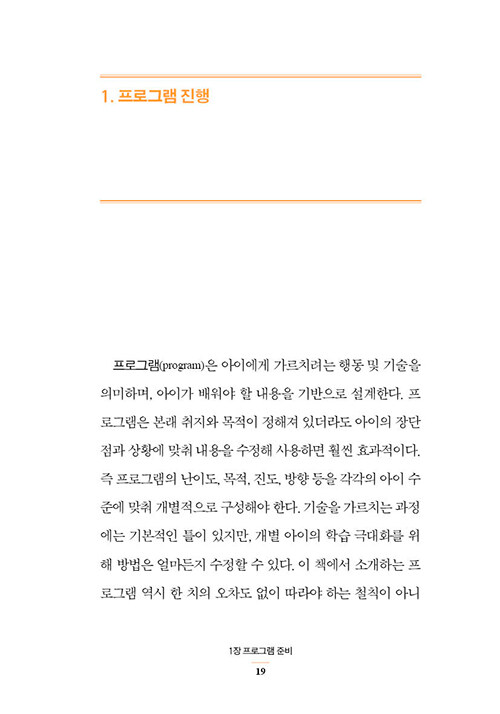 1. 프로그램 진행

프로그램(program)은 아이에게 가르치려는 행동 및 기술을 의미하며, 아이가 배워야 할 내용을 기반으로 설계한다. 프로그램은 본래 취지와 목적이 정해져 있더라도 아이의 장단점과 상황에 맞춰 내용을 수정해 사용하면 훨씬 효과적이다. 즉 프로그램의 난이도, 목적, 진도, 방향 등을 각각의 아이 수준에 맞춰 개별적으로 구성해야 한다. 기술을 가르치는 과정에는 기본적인 틀이 있지만, 개별 아이의 학습 극대화를 위해 방법은 얼마든지 수정할 수 있다. 이 책에서 소개하는 프로그램 역시 한 치의 오차도 없이 따라야 하는 철칙이 아니

1장 프로그램 준비
19